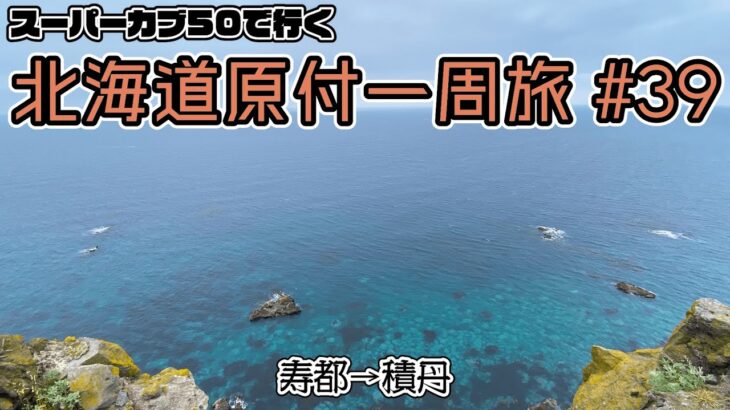 スーパーカブ50で行く
北海道原付一周旅 #39

寿都→積丹